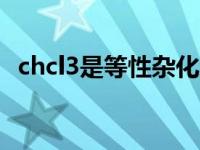 chcl3是等性杂化